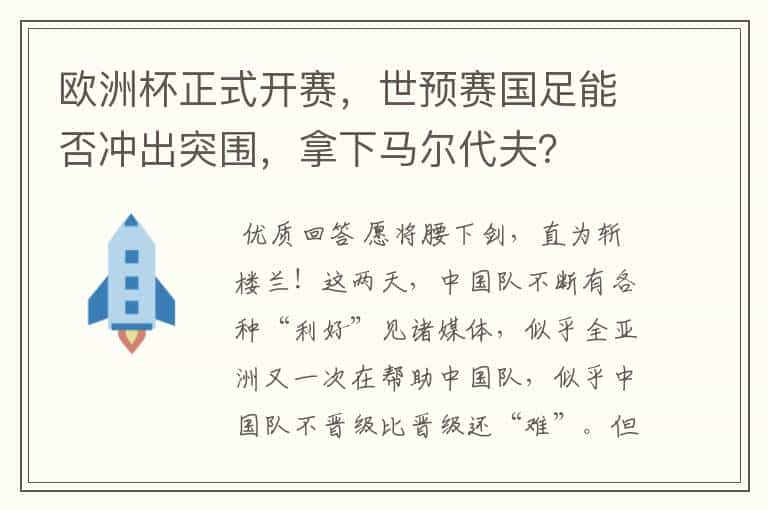 欧洲杯正式开赛，世预赛国足能否冲出突围，拿下马尔代夫？

优质回答 愿将腰下剑，直为斩楼兰！这两天，中国队不断有各种“利好”见诸媒体，似乎全亚洲又一次在帮助中国队，似乎中国队不晋级比晋级还“难”。但